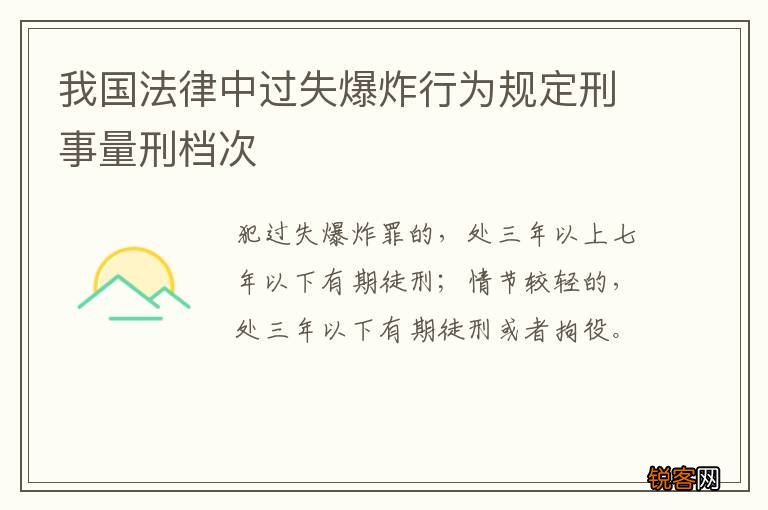 我国法律中过失爆炸行为规定刑事量刑档次

犯过失爆炸罪的，处三年以上七年以下有期徒刑；情节较轻的，处三年以下有期徒刑或者拘役。

锐客网